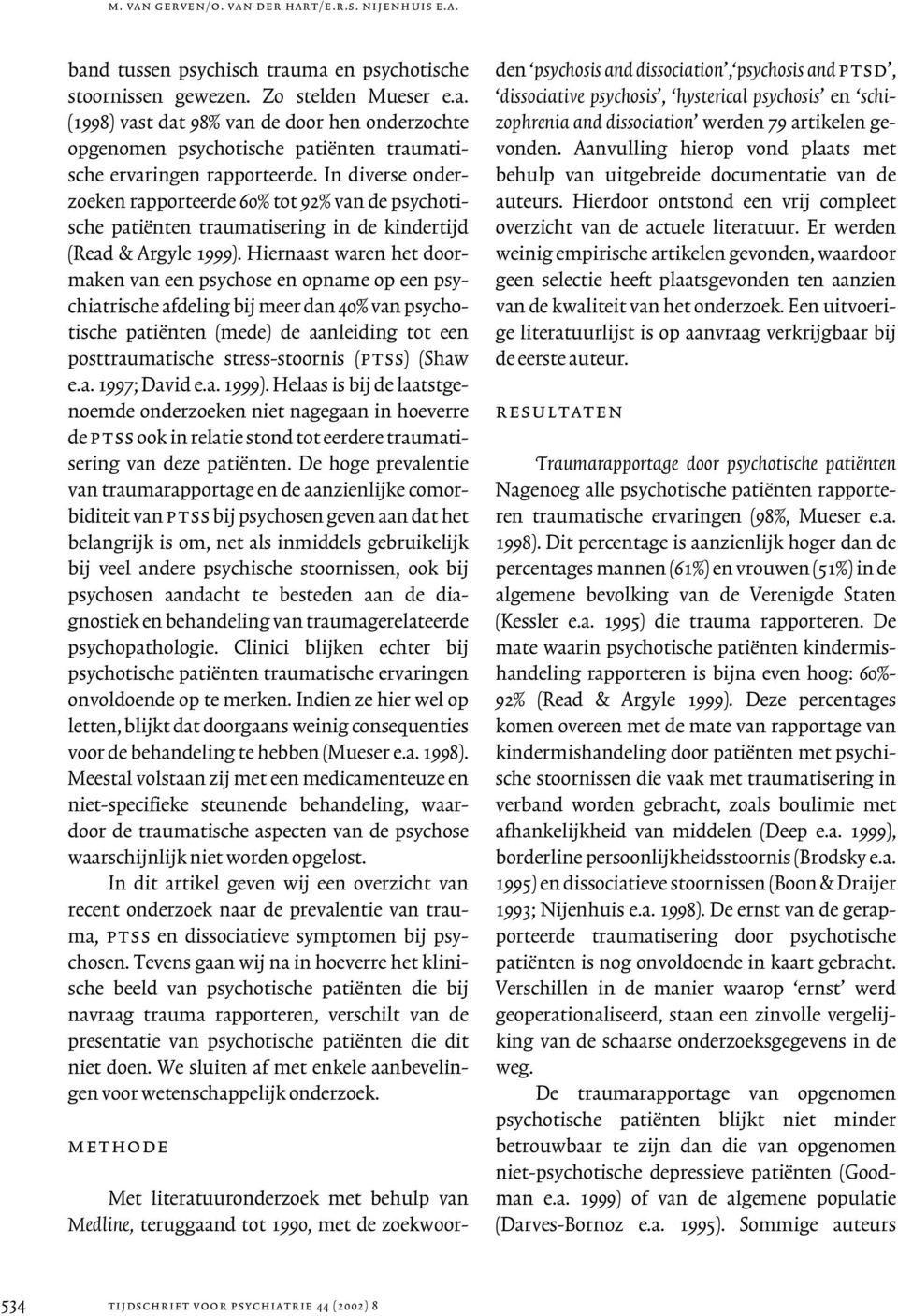 M. VAN GERVEN/O. VAN DER HART/E.R.S. NIJENHUIS E.A.

band tussen psychisch trauma en psychotische stoornissen gewezen. Zo stelden Mueser e.a. (1998) vast dat 98% van de door hen onderzochte opgenomen psychotische patiënten traumatische ervaringen rapporteerde. In diverse onderzoeken rapporteerde 60% tot 92% van de psychotische patiënten traumatisering in de kindertijd (Read & Argyle 1999). Hiernaast waren het doormaken van een psychose en opname op een psychiatrische afdeling bij meer dan 40% van psychotische patiënten (mede) de aanleiding tot een posttraumatische stress-stoornis (PTSS) (Shaw e.a. 1997; David e.a. 1999). Helaas is bij de laatstgenoemde onderzoeken niet nagegaan in hoeverre de PTSS ook in relatie stond tot eerdere traumatisering van deze patiënten. De hoge prevalentie van traumarapportage en de aanzienlijke comorbiditeit van PTSS bij psychosen geven aan dat het belangrijk is om, net als inmiddels gebruikelijk bij veel andere psychische stoornissen, ook bij psychosen aandacht te besteden aan de diagnostiek en behandeling van traumagerelateerde psychopathologie. Clinici blijken echter bij psychotische patiënten traumatische ervaringen onvoldoende op te merken. Indien ze hier wel op letten, blijkt dat doorgaans weinig consequenties voor de behandeling te hebben (Mueser e.a. 1998). Meestal volstaan zij met een medicamenteuze en niet-specifieke steunende behandeling, waardoor de traumatische aspecten van de psychose waarschijnlijk niet worden opgelost.

In dit artikel geven wij een overzicht van recent onderzoek naar de prevalentie van trauma, PTSS en dissociatieve symptomen bij psychosen. Tevens gaan wij na in hoeverre het klinische beeld van psychotische patiënten die bij navraag trauma rapporteren, verschilt van de presentatie van psychotische patiënten die dit niet doen. We sluiten af met enkele aanbevelingen voor wetenschappelijk onderzoek.

METHODE

Met literatuuronderzoek met behulp van Medline, teruggaand tot 1990, met de zoekwoorden 'psychosis and dissociation', 'psychosis and PTSD', 'dissociative psychosis', 'hysterical psychosis' en 'schizophrenia and dissociation' werden 79 artikelen gevonden. Aanvulling hierop vond plaats met behulp van uitgebreide documentatie van de auteurs. Hierdoor ontstond een vrij compleet overzicht van de actuele literatuur. Er werden weinig empirische artikelen gevonden, waardoor geen selectie heeft plaatsgevonden ten aanzien van de kwaliteit van het onderzoek. Een uitvoerige literatuurlijst is op aanvraag verkrijgbaar bij de eerste auteur.

RESULTATEN

Traumarapportage door psychotische patiënten
Nagenoeg alle psychotische patiënten rapporteren traumatische ervaringen (98%, Mueser e.a. 1998). Dit percentage is aanzienlijk hoger dan de percentages mannen (61%) en vrouwen (51%) in de algemene bevolking van de Verenigde Staten (Kessler e.a. 1995) die trauma rapporteren. De mate waarin psychotische patiënten kindermishandeling rapporteren is bijna even hoog: 60%-92% (Read & Argyle 1999). Deze percentages komen overeen met de mate van rapportage van kindermishandeling door patiënten met psychische stoornissen die vaak met traumatisering in verband worden gebracht, zoals boulimie met afhankelijkheid van middelen (Deep e.a. 1999), borderline persoonlijkheidsstoornis (Brodsky e.a. 1995) en dissociatieve stoornissen (Boon & Draijer 1993; Nijenhuis e.a. 1998). De ernst van de gerapporteerde traumatisering door psychotische patiënten is nog onvoldoende in kaart gebracht. Verschillen in de manier waarop 'ernst' werd geoperationaliseerd, staan een zinvolle vergelijking van de schaarse onderzoeksgegevens in de weg.

De traumarapportage van opgenomen psychotische patiënten blijkt niet minder betrouwbaar te zijn dan die van opgenomen niet-psychotische depressieve patiënten (Goodman e.a. 1999) of van de algemene populatie (Darves-Bornoz e.a. 1995). Sommige auteurs

534 TIJDSCHRIFT VOOR PSYCHIATRIE 44 (2002) 8